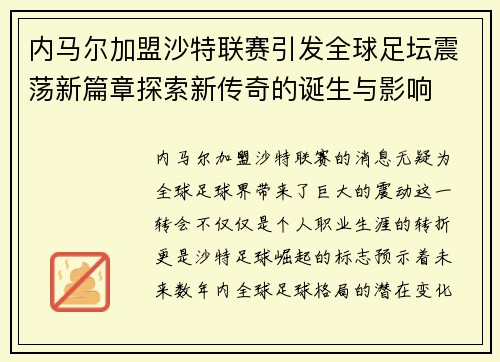 内马尔加盟沙特联赛引发全球足坛震荡新篇章探索新传奇的诞生与影响

内马尔加盟沙特联赛的消息无疑为全球足球界带来了巨大的震动这一转会不仅仅是个人职业生涯的转折更是沙特足球崛起的标志预示着未来数年内全球足球格局的潜在变化